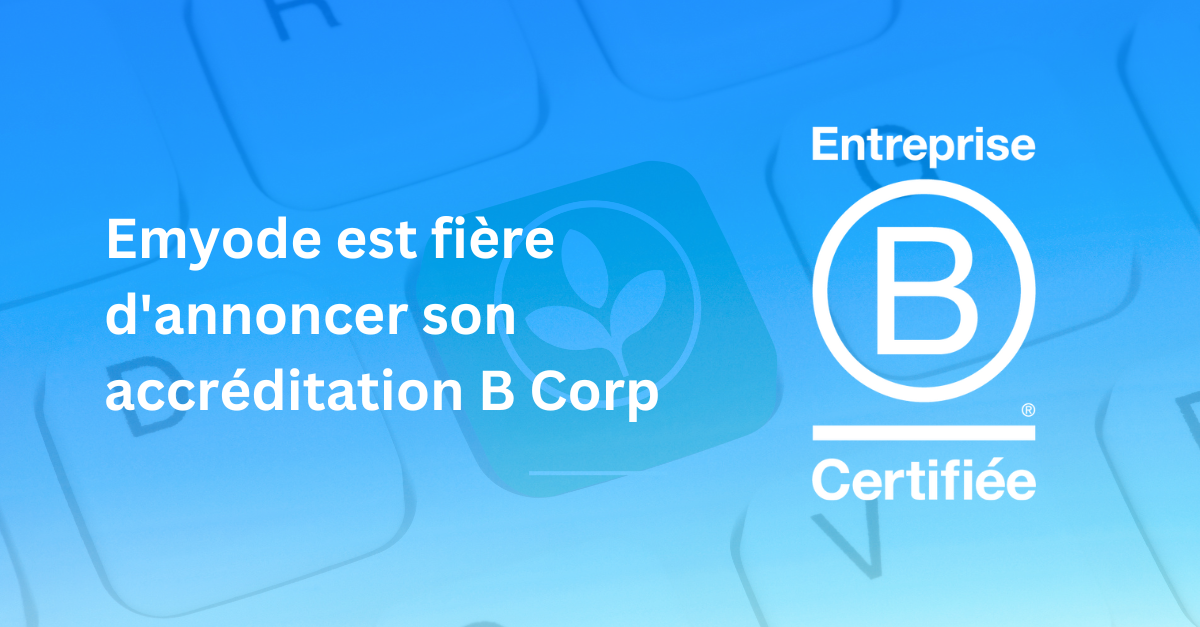 Emyode est fière d'annoncer son accréditation B Corp

Entreprise

B

®

Certifiée